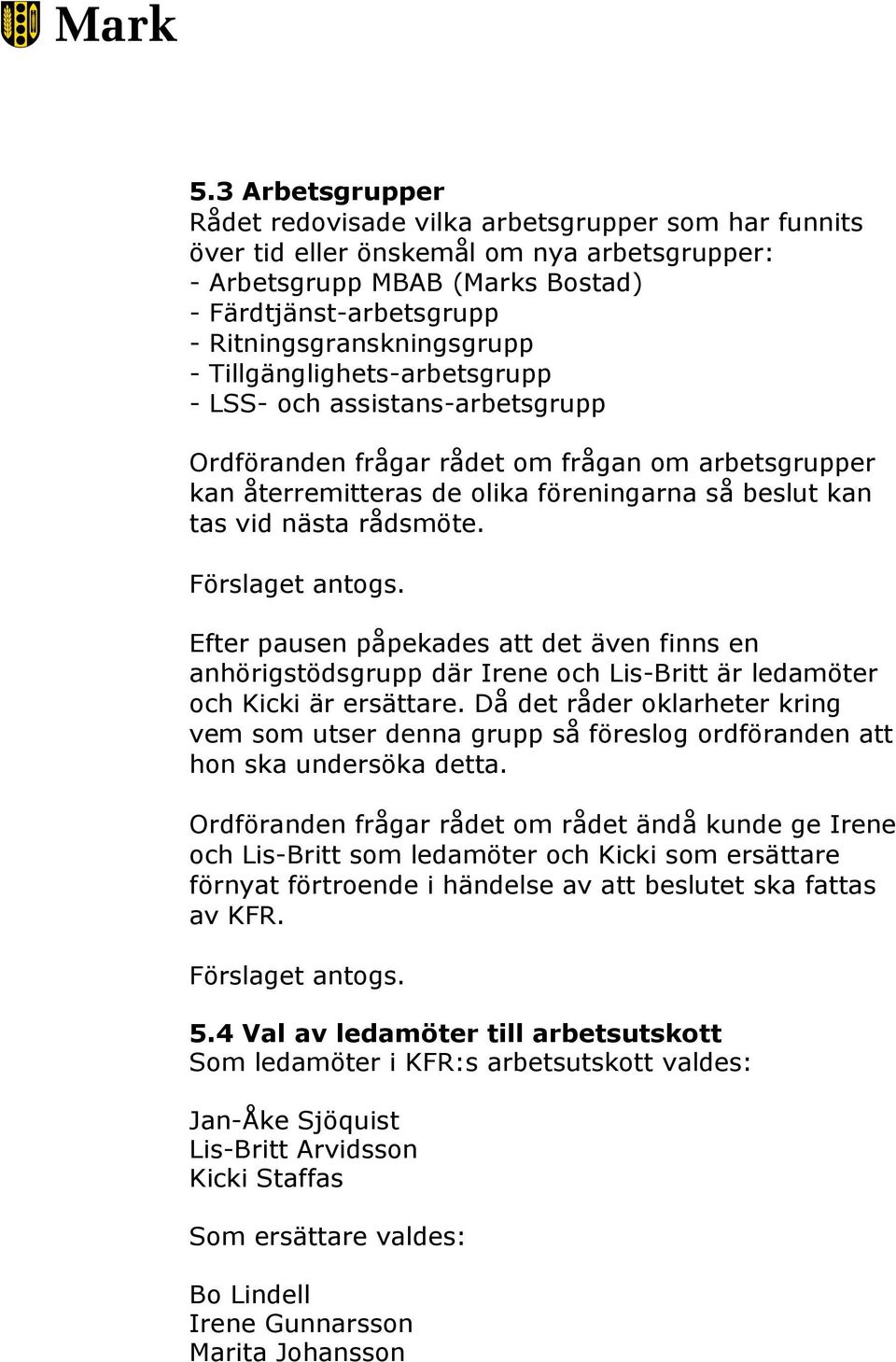 Mark

5.3 Arbetsgrupper
Rådet redovisade vilka arbetsgrupper som har funnits över tid eller önskemål om nya arbetsgrupper:
- Arbetsgrupp MBAB (Marks Bostad)
- Färdtjänst-arbetsgrupp
- Ritningsgranskningsgrupp
- Tillgänglighets-arbetsgrupp
- LSS- och assistans-arbetsgrupp

Ordföranden frågar rådet om frågan om arbetsgrupper kan återremitteras de olika föreningarna så beslut kan tas vid nästa rådsmöte.

Förslaget antogs.

Efter pausen påpekades att det även finns en anhörigstödsgrupp där Irene och Lis-Britt är ledamöter och Kicki är ersättare. Då det råder oklarheter kring vem som utser denna grupp så föreslog ordföranden att hon ska undersöka detta.

Ordföranden frågar rådet om rådet ändå kunde ge Irene och Lis-Britt som ledamöter och Kicki som ersättare förnyat förtroende i händelse av att beslutet ska fattas av KFR.

Förslaget antogs.

5.4 Val av ledamöter till arbetsutskott
Som ledamöter i KFR:s arbetsutskott valdes:

Jan-Åke Sjöquist
Lis-Britt Arvidsson
Kicki Staffas

Som ersättare valdes:

Bo Lindell
Irene Gunnarsson
Marita Johansson